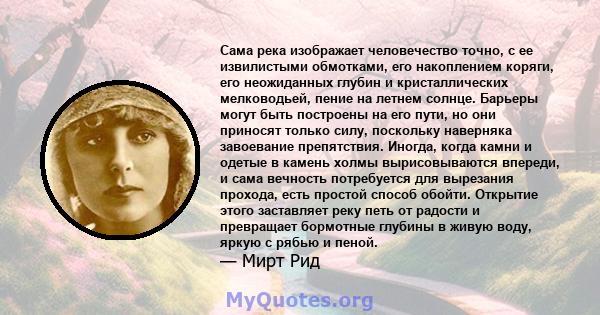 Сама река изображает человечество точно, с ее извилистыми обмотками, его накоплением коряги, его неожиданных глубин и кристаллических мелководьей, пение на летнем солнце. Барьеры могут быть построены на его пути, но они приносят только силу, поскольку наверняка завоевание препятствия. Иногда, когда камни и одетые в камень холмы вырисовываются впереди, и сама вечность потребуется для вырезания прохода, есть простой способ обойти. Открытие этого заставляет реку петь от радости и превращает бормотные глубины в живую воду, яркую с рябью и пеной.
— Мирт Рид

MyQuotes.org